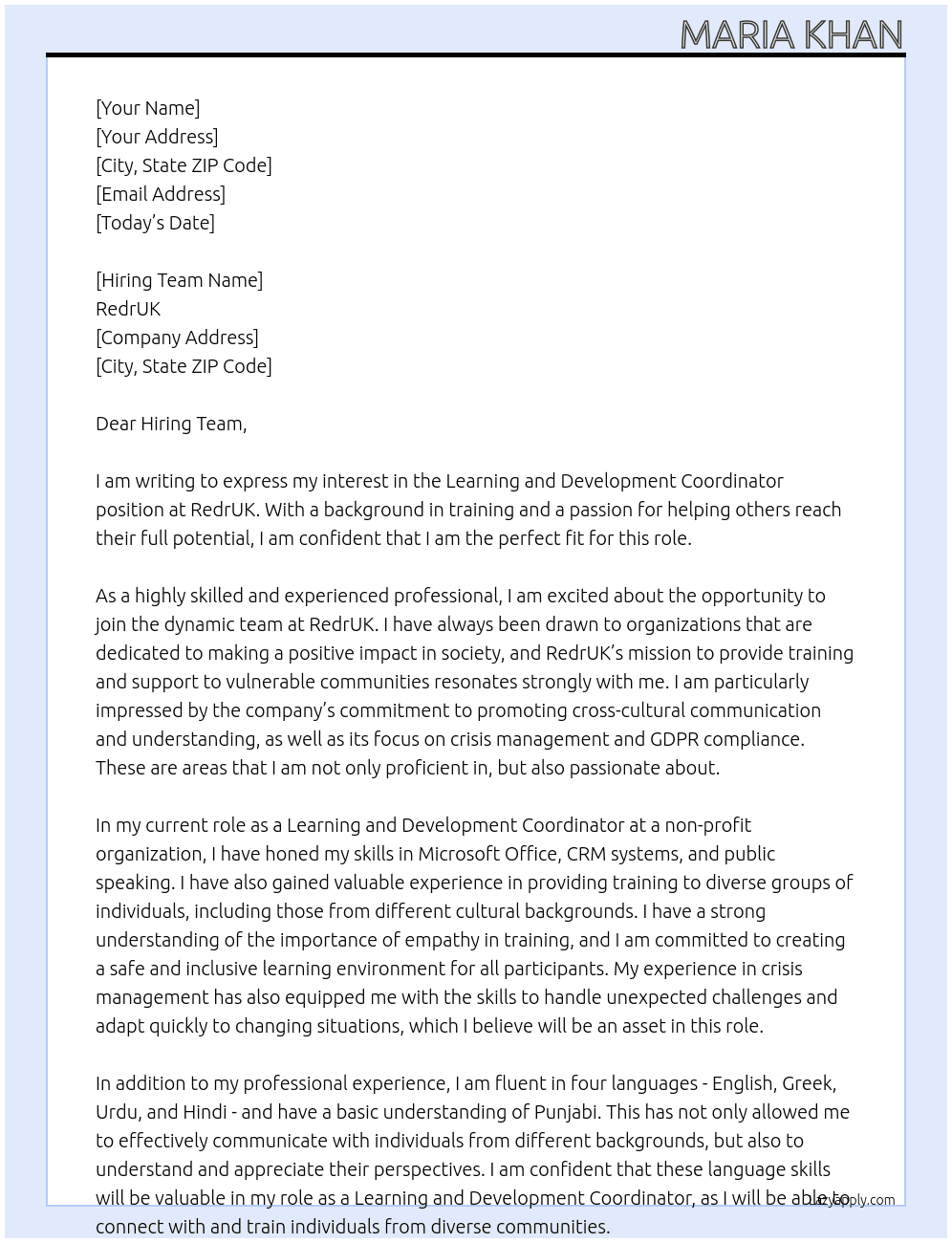 MARIA KHAN

[Your Name]
[Your Address]
[City, State ZIP Code]
[Email Address]
[Today's Date]

[Hiring Team Name]
RedrUK
[Company Address]
[City, State ZIP Code]

Dear Hiring Team,

I am writing to express my interest in the Learning and Development Coordinator position at RedrUK. With a background in training and a passion for helping others reach their full potential, I am confident that I am the perfect fit for this role.

As a highly skilled and experienced professional, I am excited about the opportunity to join the dynamic team at RedrUK. I have always been drawn to organizations that are dedicated to making a positive impact in society, and RedrUK's mission to provide training and support to vulnerable communities resonates strongly with me. I am particularly impressed by the company's commitment to promoting cross-cultural communication and understanding, as well as its focus on crisis management and GDPR compliance. These are areas that I am not only proficient in, but also passionate about.

In my current role as a Learning and Development Coordinator at a non-profit organization, I have honed my skills in Microsoft Office, CRM systems, and public speaking. I have also gained valuable experience in providing training to diverse groups of individuals, including those from different cultural backgrounds. I have a strong understanding of the importance of empathy in training, and I am committed to creating a safe and inclusive learning environment for all participants. My experience in crisis management has also equipped me with the skills to handle unexpected challenges and adapt quickly to changing situations, which I believe will be an asset in this role.

In addition to my professional experience, I am fluent in four languages - English, Greek, Urdu, and Hindi - and have a basic understanding of Punjabi. This has not only allowed me to effectively communicate with individuals from different backgrounds, but also to understand and appreciate their perspectives. I am confident that these language skills will be valuable in my role as a Learning and Development Coordinator, as I will be able to connect with and train individuals from diverse communities.

lazyapply.com